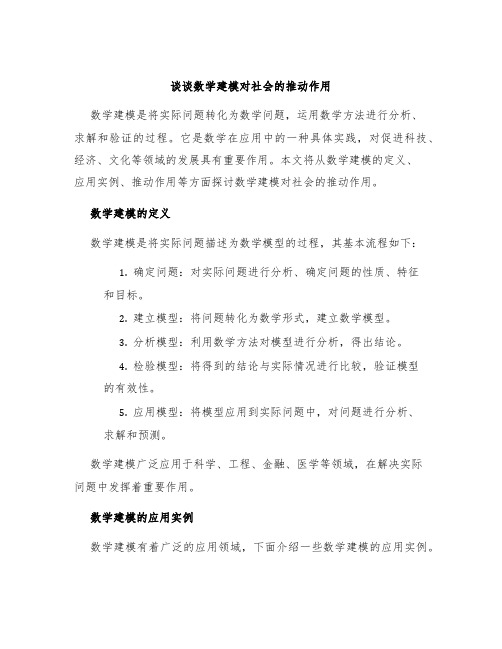 谈谈数学建模对社会的推动作用

数学建模是将实际问题转化为数学问题，运用数学方法进行分析、求解和验证的过程。它是数学在应用中的一种具体实践，对促进科技、经济、文化等领域的发展具有重要作用。本文将从数学建模的定义、应用实例、推动作用等方面探讨数学建模对社会的推动作用。

数学建模的定义

数学建模是将实际问题描述为数学模型的过程，其基本流程如下：

1. 确定问题：对实际问题进行分析、确定问题的性质、特征和目标。

2. 建立模型：将问题转化为数学形式，建立数学模型。

3. 分析模型：利用数学方法对模型进行分析，得出结论。

4. 检验模型：将得到的结论与实际情况进行比较，验证模型的有效性。

5. 应用模型：将模型应用到实际问题中，对问题进行分析、求解和预测。

数学建模广泛应用于科学、工程、金融、医学等领域，在解决实际问题中发挥着重要作用。

数学建模的应用实例

数学建模有着广泛的应用领域，下面介绍一些数学建模的应用实例。